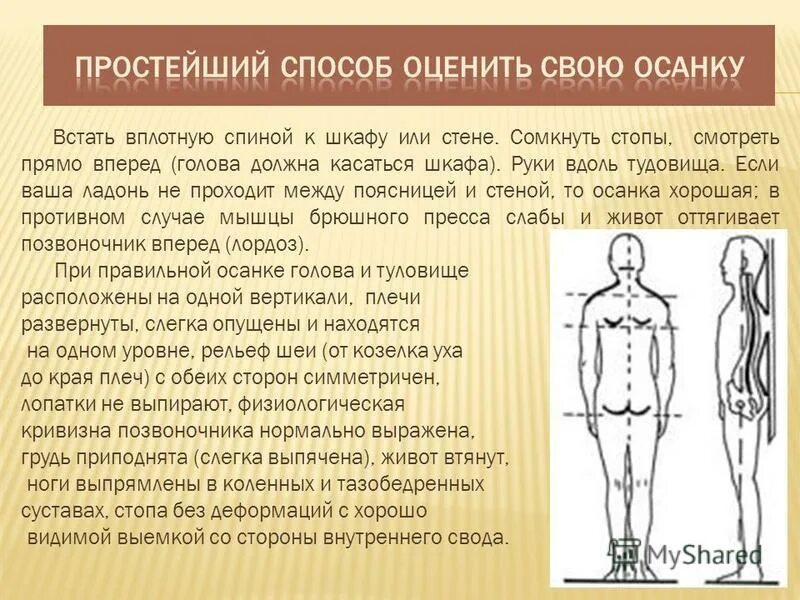 ПРОСТЕЙШИЙ СПОСОБ ОЦЕНИТЬ СВОЮ ОСАНКУ

Встать вплотную спиной к шкафу или стене. Сомкнуть стопы, смотреть прямо вперед (голова должна касаться шкафа). Руки вдоль тудовища. Если ваша ладонь не проходит между поясницей и стеной, то осанка хорошая; в противном случае мышцы брюшного пресса слабы и живот оттягивает позвоночник вперед (лордоз).

При правильной осанке голова и туловище расположены на одной вертикали, плечи развернуты, слегка опущены и находятся на одном уровне, рельеф шеи (от козелка уха до края плеч) с обеих сторон симметричен, лопатки не выпирают, физиологическая кривизна позвоночника нормально выражена, грудь приподнята (слегка выпячена), живот втянут, ноги выпрямлены в коленных и тазобедренных суставах, стопа без деформаций с хорошо видимой выемкой со стороны внутреннего свода.

MyShared